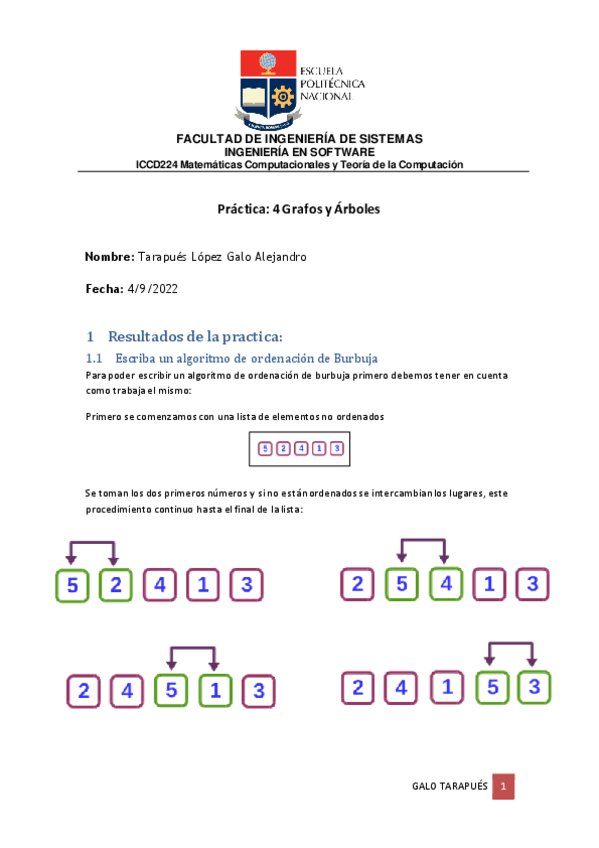 ESCUELA POLITÉCNICA NACIONAL

FACULTAD DE INGENIERÍA DE SISTEMAS
INGENIERÍA EN SOFTWARE
ICCD224 Matemáticas Computacionales y Teoría de la Computación

Práctica: 4 Grafos y Árboles

Nombre: Tarapués López Galo Alejandro

Fecha: 4/9/2022

1 Resultados de la practica:

1.1 Escriba un algoritmo de ordenación de Burbuja

Para poder escribir un algoritmo de ordenación de burbuja primero debemos tener en cuenta como trabaja el mismo:

Primero se comenzamos con una lista de elementos no ordenados

5 2 4 1 3

Se toman los dos primeros números y si no están ordenados se intercambian los lugares, este procedimiento continuo hasta el final de la lista:

5 2 4 1 3

2 5 4 1 3

2 4 5 1 3

2 4 1 5 3

GALO TARAPUÉS 1